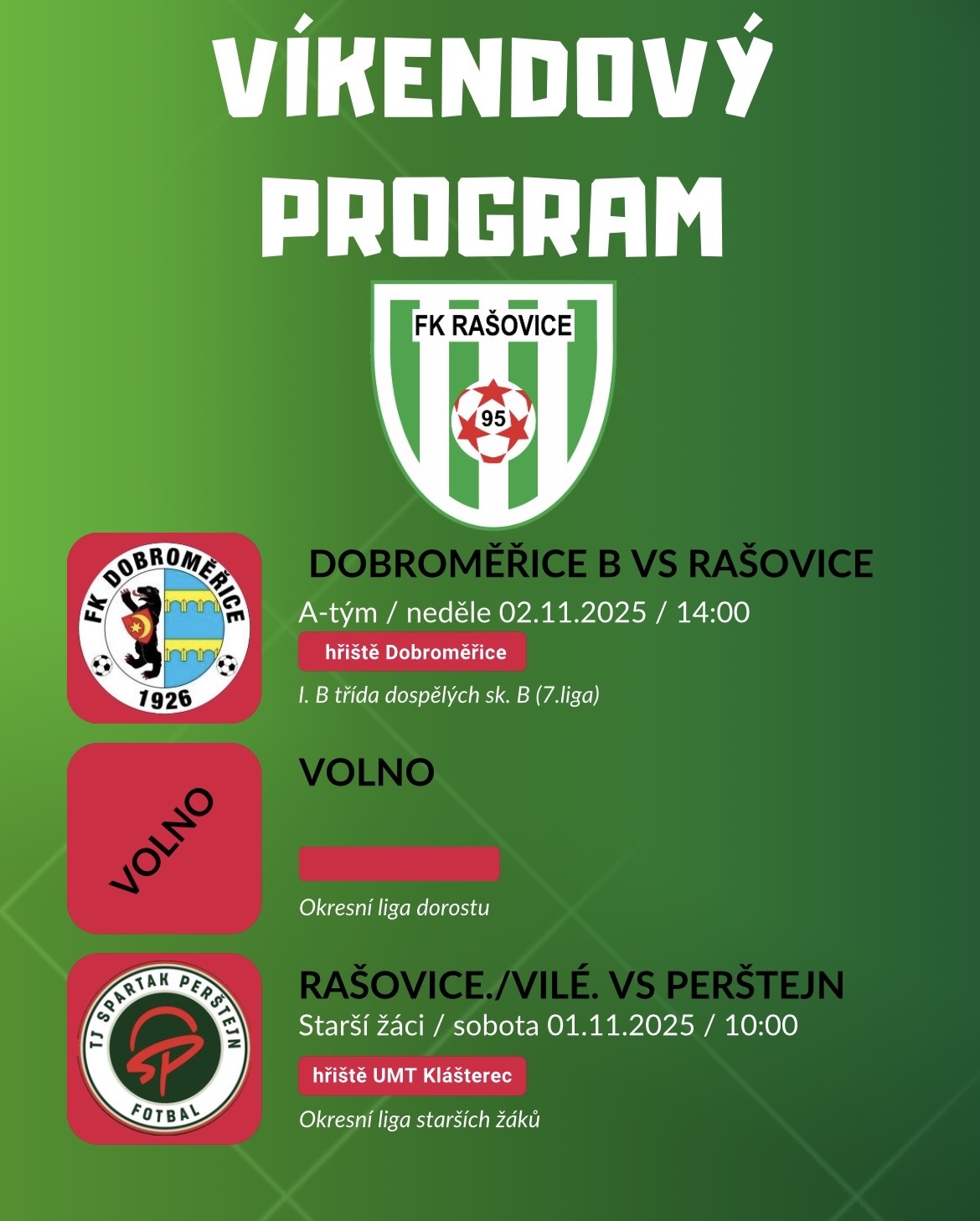 VÍKENDOVÝ PROGRAM

FK RAŠOVICE

95

FK DOBROMĚŘICE

1926

DOBROMĚŘICE B VS RAŠOVICE

A-tým / neděle 02.11.2025 / 14:00

hřiště Dobroměřice

I. B třída dospělých sk. B (7.liga)

VOLNO

VOLNO

Okresní liga dorostu

TJ SPARTAK PERŠTEJN

SP

FOTBAL

RAŠOVICE./VILÉ. VS PERŠTEJN

Starší žáci / sobota 01.11.2025 / 10:00

hřiště UMT Klášterec

Okresní liga starších žáků